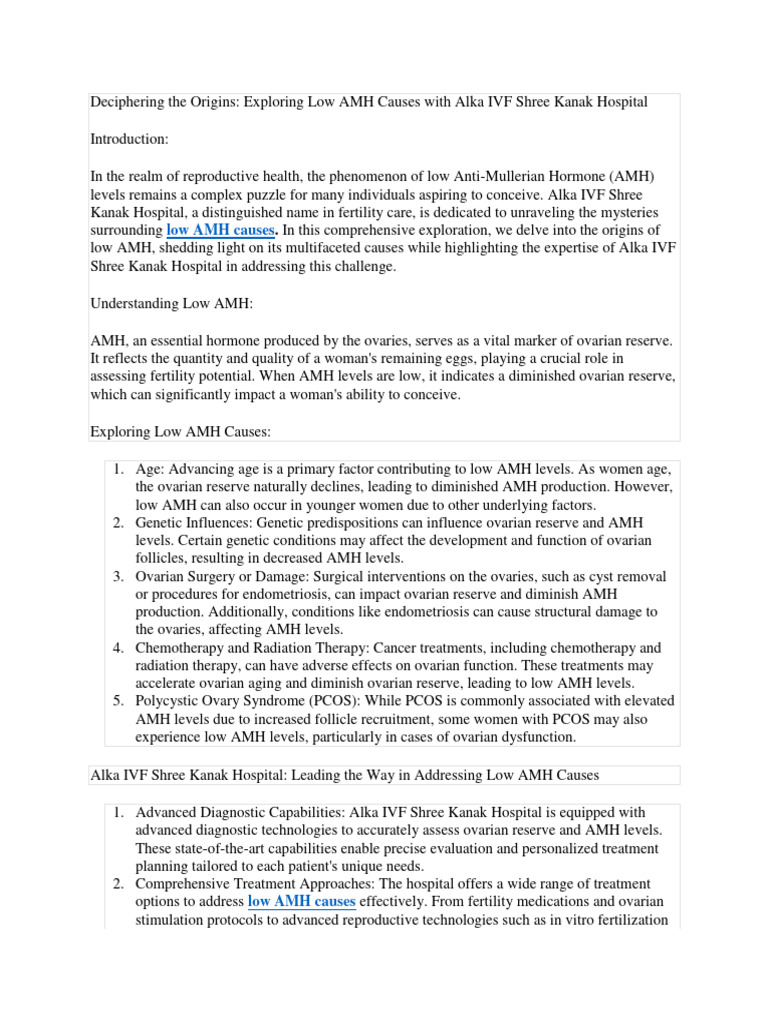 Deciphering the Origins: Exploring Low AMH Causes with Alka IVF Shree Kanak Hospital

Introduction:

In the realm of reproductive health, the phenomenon of low Anti-Mullerian Hormone (AMH) levels remains a complex puzzle for many individuals aspiring to conceive. Alka IVF Shree Kanak Hospital, a distinguished name in fertility care, is dedicated to unraveling the mysteries surrounding low AMH causes. In this comprehensive exploration, we delve into the origins of low AMH, shedding light on its multifaceted causes while highlighting the expertise of Alka IVF Shree Kanak Hospital in addressing this challenge.

Understanding Low AMH:

AMH, an essential hormone produced by the ovaries, serves as a vital marker of ovarian reserve. It reflects the quantity and quality of a woman's remaining eggs, playing a crucial role in assessing fertility potential. When AMH levels are low, it indicates a diminished ovarian reserve, which can significantly impact a woman's ability to conceive.

Exploring Low AMH Causes:

1. Age: Advancing age is a primary factor contributing to low AMH levels. As women age, the ovarian reserve naturally declines, leading to diminished AMH production. However, low AMH can also occur in younger women due to other underlying factors.
2. Genetic Influences: Genetic predispositions can influence ovarian reserve and AMH levels. Certain genetic conditions may affect the development and function of ovarian follicles, resulting in decreased AMH levels.
3. Ovarian Surgery or Damage: Surgical interventions on the ovaries, such as cyst removal or procedures for endometriosis, can impact ovarian reserve and diminish AMH production. Additionally, conditions like endometriosis can cause structural damage to the ovaries, affecting AMH levels.
4. Chemotherapy and Radiation Therapy: Cancer treatments, including chemotherapy and radiation therapy, can have adverse effects on ovarian function. These treatments may accelerate ovarian aging and diminish ovarian reserve, leading to low AMH levels.
5. Polycystic Ovary Syndrome (PCOS): While PCOS is commonly associated with elevated AMH levels due to increased follicle recruitment, some women with PCOS may also experience low AMH levels, particularly in cases of ovarian dysfunction.

Alka IVF Shree Kanak Hospital: Leading the Way in Addressing Low AMH Causes

1. Advanced Diagnostic Capabilities: Alka IVF Shree Kanak Hospital is equipped with advanced diagnostic technologies to accurately assess ovarian reserve and AMH levels. These state-of-the-art capabilities enable precise evaluation and personalized treatment planning tailored to each patient's unique needs.
2. Comprehensive Treatment Approaches: The hospital offers a wide range of treatment options to address low AMH causes effectively. From fertility medications and ovarian stimulation protocols to advanced reproductive technologies such as in vitro fertilization